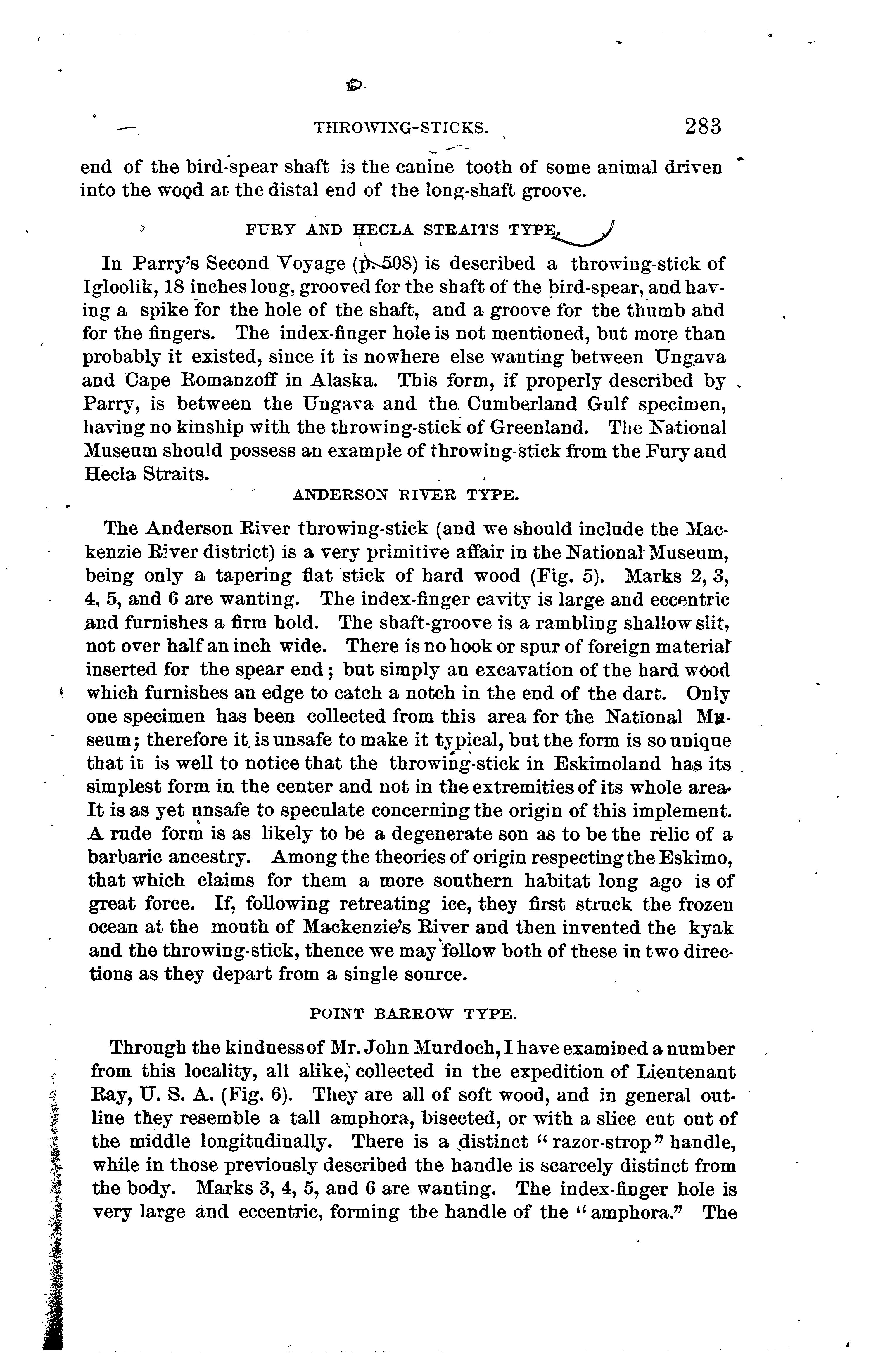 THROWING-STICKS. 283

end of the bird-spear shaft is the canine tooth of some animal driven into the wood at the distal end of the long-shaft groove.

FURY AND HECLA STRAITS TYPE.

In Parry's Second Voyage (p. 508) is described a throwing-stick of Igloolik, 18 inches long, grooved for the shaft of the bird-spear, and having a spike for the hole of the shaft, and a groove for the thumb and for the fingers. The index-finger hole is not mentioned, but more than probably it existed, since it is nowhere else wanting between Ungava and Cape Romanzoff in Alaska. This form, if properly described by Parry, is between the Ungava and the Cumberland Gulf specimen, having no kinship with the throwing-stick of Greenland. The National Museum should possess an example of throwing-stick from the Fury and Hecla Straits.

ANDERSON RIVER TYPE.

The Anderson River throwing-stick (and we should include the Mackenzie River district) is a very primitive affair in the National Museum, being only a tapering flat stick of hard wood (Fig. 5). Marks 2, 3, 4, 5, and 6 are wanting. The index-finger cavity is large and eccentric and furnishes a firm hold. The shaft-groove is a rambling shallow slit, not over half an inch wide. There is no hook or spur of foreign material inserted for the spear end; but simply an excavation of the hard wood which furnishes an edge to catch a notch in the end of the dart. Only one specimen has been collected from this area for the National Museum; therefore it is unsafe to make it typical, but the form is so unique that it is well to notice that the throwing-stick in Eskimoland has its simplest form in the center and not in the extremities of its whole area. It is as yet unsafe to speculate concerning the origin of this implement. A rude form is as likely to be a degenerate son as to be the relic of a barbaric ancestry. Among the theories of origin respecting the Eskimo, that which claims for them a more southern habitat long ago is of great force. If, following retreating ice, they first struck the frozen ocean at the mouth of Mackenzie's River and then invented the kyak and the throwing-stick, thence we may follow both of these in two directions as they depart from a single source.

POINT BARROW TYPE.

Through the kindness of Mr. John Murdoch, I have examined a number from this locality, all alike, collected in the expedition of Lieutenant Ray, U. S. A. (Fig. 6). They are all of soft wood, and in general outline they resemble a tall amphora, bisected, or with a slice cut out of the middle longitudinally. There is a distinct "razor-strop" handle, while in those previously described the handle is scarcely distinct from the body. Marks 3, 4, 5, and 6 are wanting. The index-finger hole is very large and eccentric, forming the handle of the "amphora." The